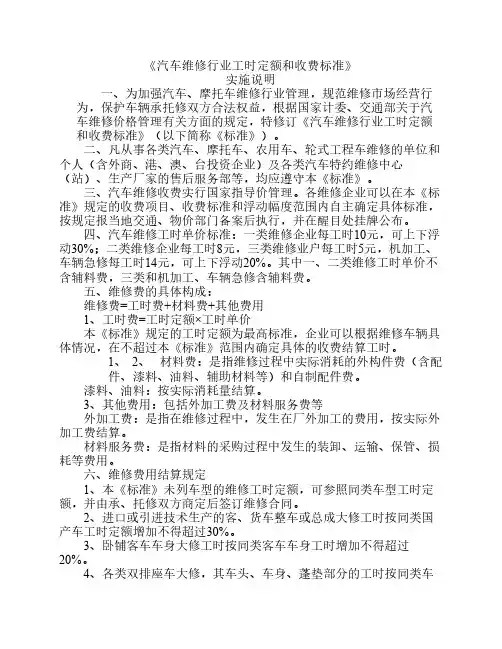 《汽车维修行业工时定额和收费标准》
实施说明

一、为加强汽车、摩托车维修行业管理，规范维修市场经营行为，保护车辆承托修双方合法权益，根据国家计委、交通部关于汽车维修价格管理有关方面的规定，特修订《汽车维修行业工时定额和收费标准》（以下简称《标准》）。

二、凡从事各类汽车、摩托车、农用车、轮式工程车维修的单位和个人（含外商、港、澳、台投资企业）及各类汽车特约维修中心（站）、生产厂家的售后服务部等，均应遵守本《标准》。

三、汽车维修收费实行国家指导价管理。各维修企业可以在本《标准》规定的收费项目、收费标准和浮动幅度范围内自主确定具体标准，按规定报当地交通、物价部门备案后执行，并在醒目处挂牌公布。

四、汽车维修工时单价标准：一类维修企业每工时10元，可上下浮动30%；二类维修企业每工时8元，三类维修业户每工时5元，机加工、车辆急修每工时14元，可上下浮动20%。其中一、二类维修工时单价不含辅料费，三类和机加工、车辆急修含辅料费。

五、维修费的具体构成：

维修费=工时费+材料费+其他费用

1、工时费=工时定额×工时单价

本《标准》规定的工时定额为最高标准，企业可以根据维修车辆具体情况，在不超过本《标准》范围内确定具体的收费结算工时。

1、 2、 材料费：是指维修过程中实际消耗的外构件费（含配件、漆料、油料、辅助材料等）和自制配件费。

漆料、油料：按实际消耗量结算。

3、其他费用：包括外加工费及材料服务费等

外加工费：是指在维修过程中，发生在厂外加工的费用，按实际外加工费结算。

材料服务费：是指材料的采购过程中发生的装卸、运输、保管、损耗等费用。

六、维修费用结算规定

1、本《标准》未列车型的维修工时定额，可参照同类车型工时定额，并由承、托修双方商定后签订维修合同。

2、进口或引进技术生产的客、货车整车或总成大修工时按同类国产车工时定额增加不得超过30%。

3、卧铺客车车身大修工时按同类客车车身工时增加不得超过20%。

4、各类双排座车大修，其车头、车身、蓬垫部分的工时按同类车